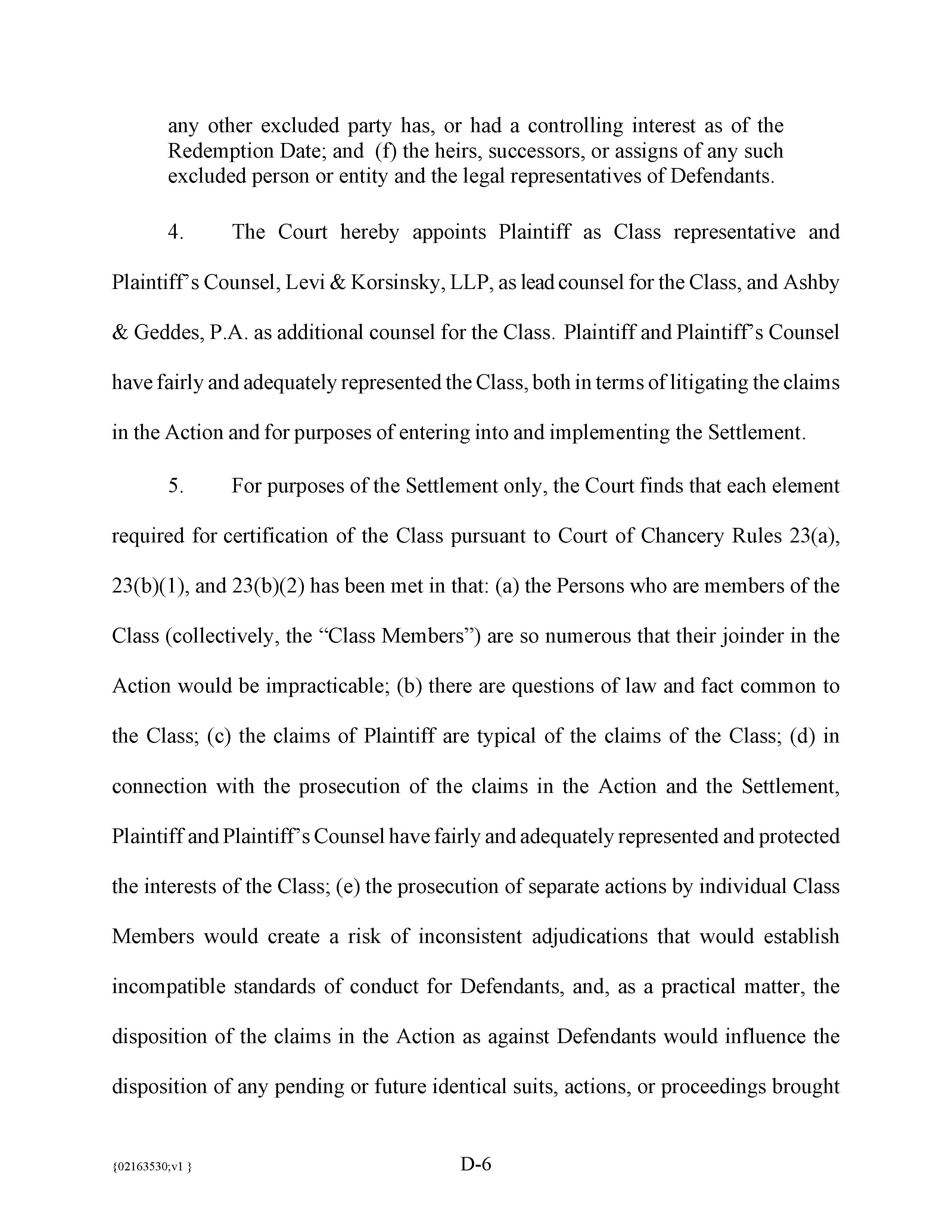 any other excluded party has, or had a controlling interest as of the Redemption Date; and (f) the heirs, successors, or assigns of any such excluded person or entity and the legal representatives of Defendants.

4. The Court hereby appoints Plaintiff as Class representative and Plaintiff's Counsel, Levi & Korsinsky, LLP, as lead counsel for the Class, and Ashby & Geddes, P.A. as additional counsel for the Class. Plaintiff and Plaintiff's Counsel have fairly and adequately represented the Class, both in terms of litigating the claims in the Action and for purposes of entering into and implementing the Settlement.

5. For purposes of the Settlement only, the Court finds that each element required for certification of the Class pursuant to Court of Chancery Rules 23(a), 23(b)(1), and 23(b)(2) has been met in that: (a) the Persons who are members of the Class (collectively, the "Class Members") are so numerous that their joinder in the Action would be impracticable; (b) there are questions of law and fact common to the Class; (c) the claims of Plaintiff are typical of the claims of the Class; (d) in connection with the prosecution of the claims in the Action and the Settlement, Plaintiff and Plaintiff's Counsel have fairly and adequately represented and protected the interests of the Class; (e) the prosecution of separate actions by individual Class Members would create a risk of inconsistent adjudications that would establish incompatible standards of conduct for Defendants, and, as a practical matter, the disposition of the claims in the Action as against Defendants would influence the disposition of any pending or future identical suits, actions, or proceedings brought

{02163530;v1 }

D-6